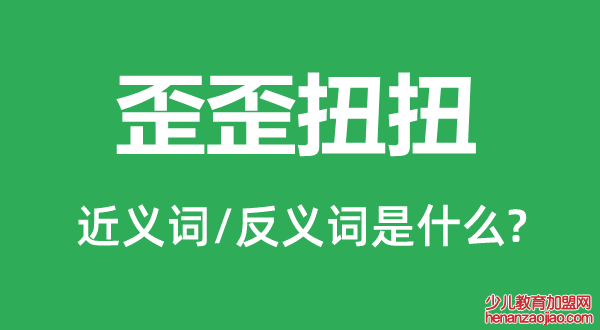 歪歪扭扭

近义词/反义词是什么?

少儿教育加盟网
henanzaojiao.com